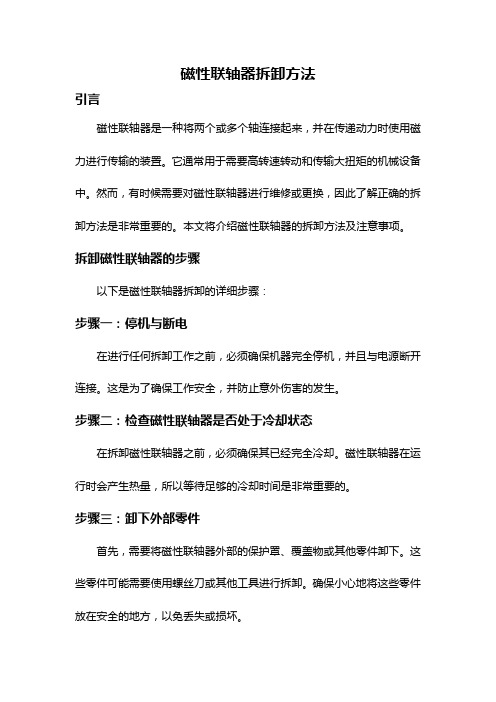 磁性联轴器拆卸方法

引言

磁性联轴器是一种将两个或多个轴连接起来，并在传递动力时使用磁力进行传输的装置。它通常用于需要高转速转动和传输大扭矩的机械设备中。然而，有时候需要对磁性联轴器进行维修或更换，因此了解正确的拆卸方法是非常重要的。本文将介绍磁性联轴器的拆卸方法及注意事项。

拆卸磁性联轴器的步骤

以下是磁性联轴器拆卸的详细步骤：

步骤一：停机与断电

在进行任何拆卸工作之前，必须确保机器完全停机，并且与电源断开连接。这是为了确保工作安全，并防止意外伤害的发生。

步骤二：检查磁性联轴器是否处于冷却状态

在拆卸磁性联轴器之前，必须确保其已经完全冷却。磁性联轴器在运行时会产生热量，所以等待足够的冷却时间是非常重要的。

步骤三：卸下外部零件

首先，需要将磁性联轴器外部的保护罩、覆盖物或其他零件卸下。这些零件可能需要使用螺丝刀或其他工具进行拆卸。确保小心地将这些零件放在安全的地方，以免丢失或损坏。